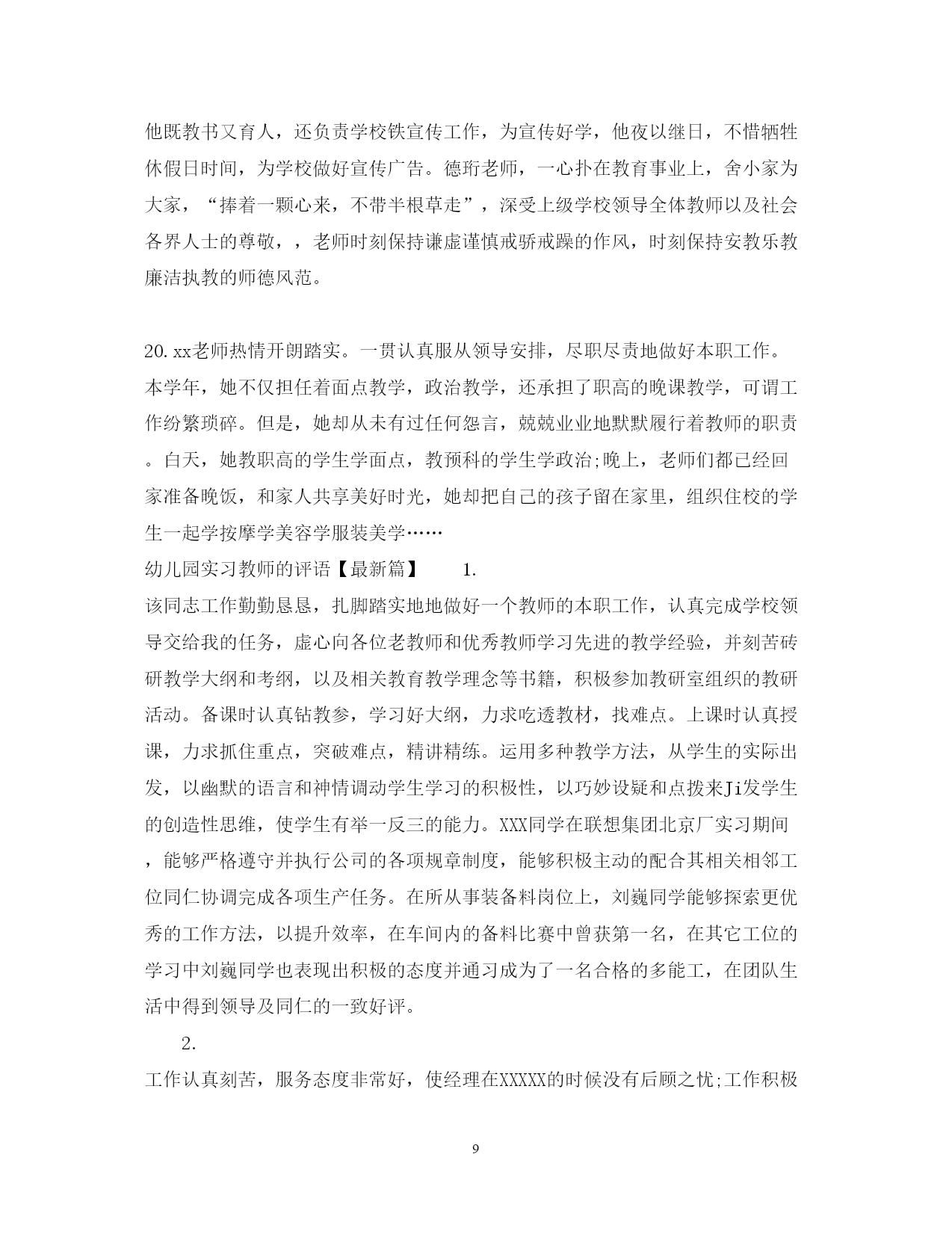 他既教书又育人，还负责学校铁宣传工作，为宣传好学，他夜以继日，不惜牺牲休假日时间，为学校做好宣传广告。德珩老师，一心扑在教育事业上，舍小家为大家，“捧着一颗心来，不带半根草走”，深受上级学校领导全体教师以及社会各界人士的尊敬，，老师时刻保持谦虚谨慎戒骄戒躁的作风，时刻保持安教乐教廉洁执教的师德风范。

20. xx老师热情开朗踏实。一贯认真服从领导安排，尽职尽责地做好本职工作。本学年，她不仅担任着面点教学，政治教学，还承担了职高的晚课教学，可谓工作纷繁琐碎。但是，她却从未有过任何怨言，兢兢业业地默默履行着教师的职责。白天，她教职高的学生学面点，教预科的学生学政治;晚上，老师们都已经回家准备晚饭，和家人共享美好时光，她却把自己的孩子留在家里，组织住校的学生一起学按摩学美容学服装美学……

幼儿园实习教师的评语【最新篇】　　1.

该同志工作勤勤恳恳，扎脚踏实地地做好一个教师的本职工作，认真完成学校领导交给我的任务，虚心向各位老教师和优秀教师学习先进的教学经验，并刻苦砖研教学大纲和考纲，以及相关教育教学理念等书籍，积极参加教研室组织的教研活动。备课时认真钻教参，学习好大纲，力求吃透教材，找难点。上课时认真授课，力求抓住重点，突破难点，精讲精练。运用多种教学方法，从学生的实际出发，以幽默的语言和神情调动学生学习的积极性，以巧妙设疑和点拨来Ji发学生的创造性思维，使学生有举一反三的能力。XXX同学在联想集团北京厂实习期间，能够严格遵守并执行公司的各项规章制度，能够积极主动的配合其相关相邻工位同仁协调完成各项生产任务。在所从事装备料岗位上，刘巍同学能够探索更优秀的工作方法，以提升效率，在车间内的备料比赛中曾获第一名，在其它工位的学习中刘巍同学也表现出积极的态度并通习成为了一名合格的多能工，在团队生活中得到领导及同仁的一致好评。

2.

工作认真刻苦，服务态度非常好，使经理在XXXXX的时候没有后顾之忧;工作积极

9